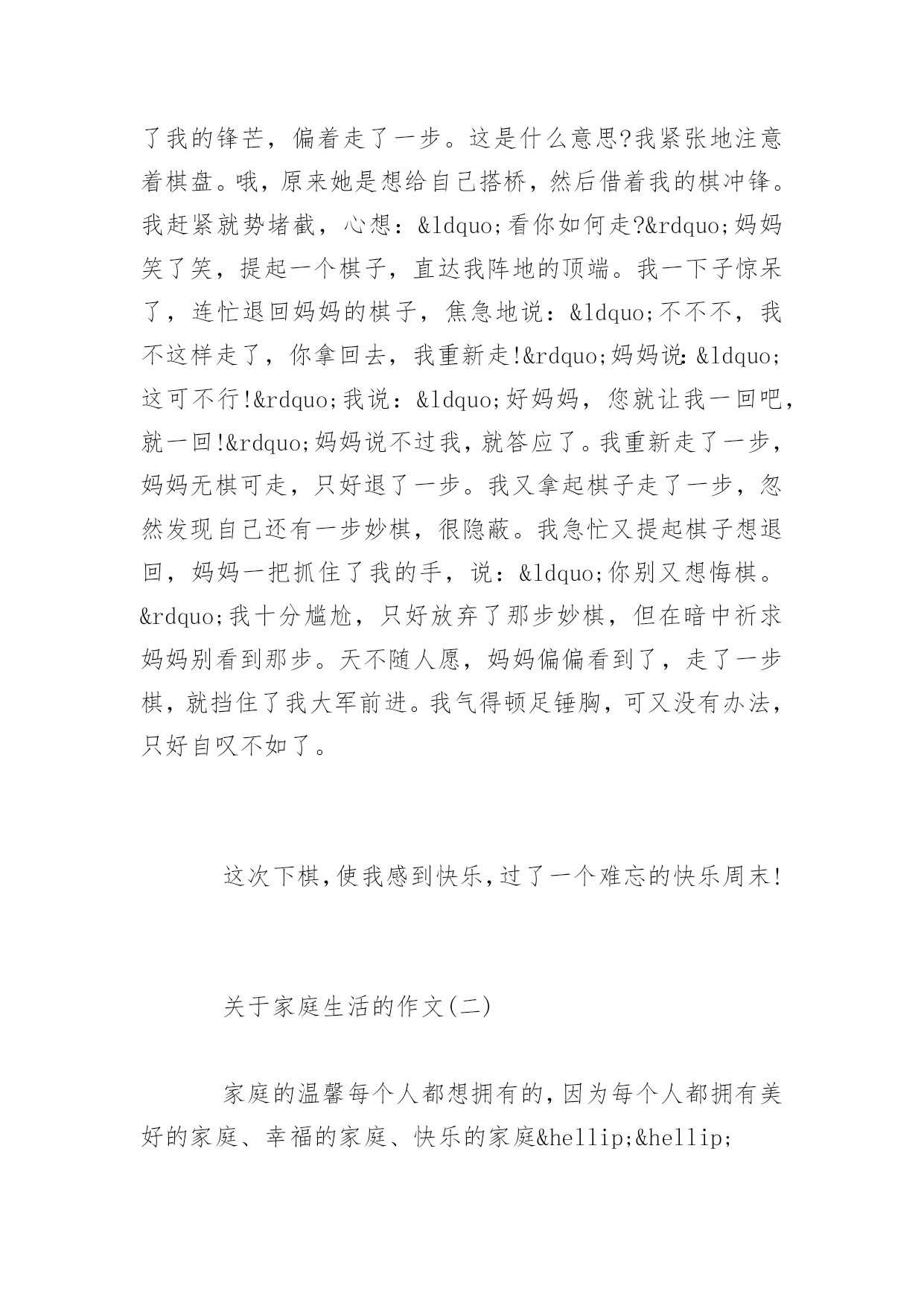 了我的锋芒，偏着走了一步。这是什么意思?我紧张地注意着棋盘。哦，原来她是想给自己搭桥，然后借着我的棋冲锋。我赶紧就势堵截，心想：&ldquo;看你如何走?&rdquo;妈妈笑了笑，提起一个棋子，直达我阵地的顶端。我一下子惊呆了，连忙退回妈妈的棋子，焦急地说：&ldquo;不不不，我不这样走了，你拿回去，我重新走!&rdquo;妈妈说:&ldquo;这可不行!&rdquo;我说：&ldquo;好妈妈，您就让我一回吧，就一回!&rdquo;妈妈说不过我，就答应了。我重新走了一步，妈妈无棋可走，只好退了一步。我又拿起棋子走了一步，忽然发现自己还有一步妙棋，很隐蔽。我急忙又提起棋子想退回，妈妈一把抓住了我的手，说：&ldquo;你别又想悔棋。&rdquo;我十分尴尬，只好放弃了那步妙棋，但在暗中祈求妈妈别看到那步。天不随人愿，妈妈偏偏看到了，走了一步棋，就挡住了我大军前进。我气得顿足锤胸，可又没有办法，只好自叹不如了。

这次下棋,使我感到快乐,过了一个难忘的快乐周末!

关于家庭生活的作文(二)

家庭的温馨每个人都想拥有的,因为每个人都拥有美好的家庭、幸福的家庭、快乐的家庭&hellip;&hellip;